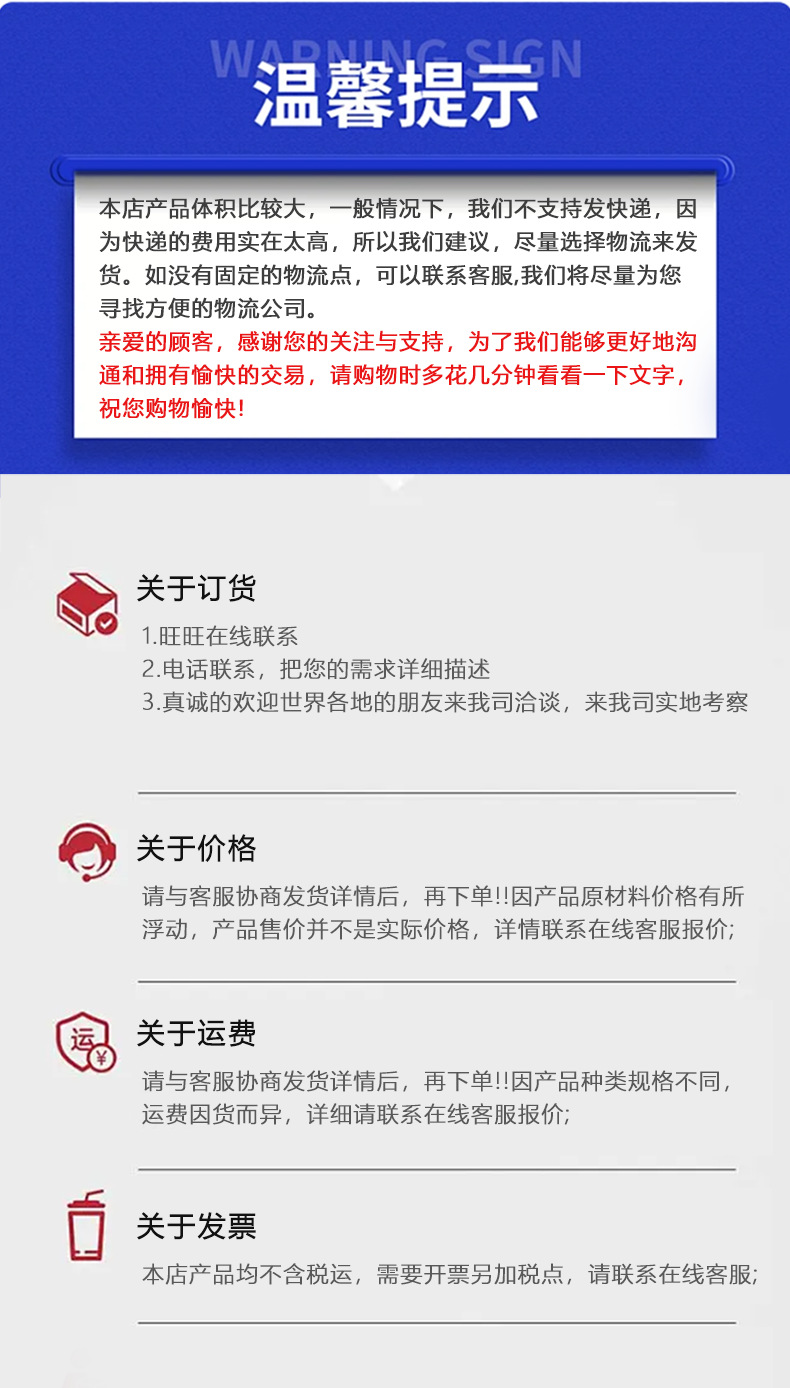 WARNING SIGN

温馨提示

本店产品体积比较大，一般情况下，我们不支持发快递，因为快递的费用实在太高，所以我们建议，尽量选择物流来发货。如没有固定的物流点，可以联系客服,我们将尽量为您寻找方便的物流公司。

亲爱的顾客，感谢您的关注与支持，为了我们能够更好地沟通和拥有愉快的交易，请购物时多花几分钟看看一下文字，祝您购物愉快!

关于订货

1.旺旺在线联系
2.电话联系，把您的需求详细描述
3.真诚的欢迎世界各地的朋友来我司洽谈，来我司实地考察

关于价格

请与客服协商发货详情后，再下单!!因产品原材料价格有所浮动，产品售价并不是实际价格，详情联系在线客服报价;

运 ¥

关于运费

请与客服协商发货详情后，再下单!!因产品种类规格不同，运费因货而异，详细请联系在线客服报价;

关于发票

本店产品均不含税运，需要开票另加税点，请联系在线客服;